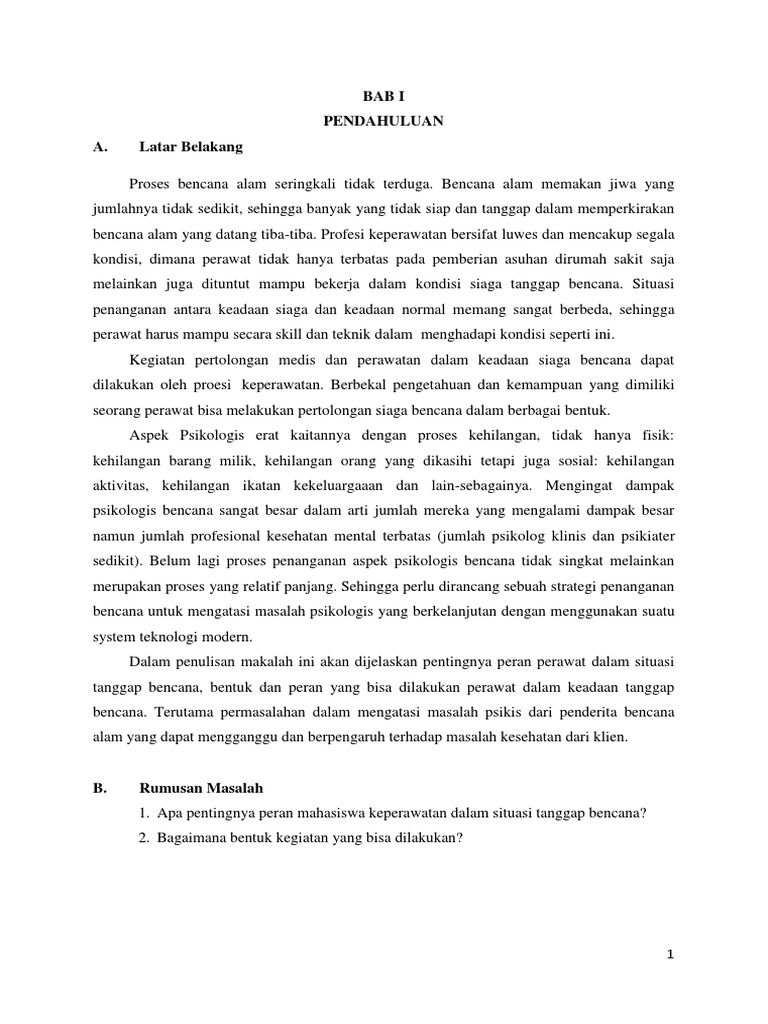 BAB I

PENDAHULUAN

A. Latar Belakang

Proses bencana alam seringkali tidak terduga. Bencana alam memakan jiwa yang jumlahnya tidak sedikit, sehingga banyak yang tidak siap dan tanggap dalam memperkirakan bencana alam yang datang tiba-tiba. Profesi keperawatan bersifat luwes dan mencakup segala kondisi, dimana perawat tidak hanya terbatas pada pemberian asuhan dirumah sakit saja melainkan juga dituntut mampu bekerja dalam kondisi siaga tanggap bencana. Situasi penanganan antara keadaan siaga dan keadaan normal memang sangat berbeda, sehingga perawat harus mampu secara skill dan teknik dalam menghadapi kondisi seperti ini.

Kegiatan pertolongan medis dan perawatan dalam keadaan siaga bencana dapat dilakukan oleh proesi keperawatan. Berbekal pengetahuan dan kemampuan yang dimiliki seorang perawat bisa melakukan pertolongan siaga bencana dalam berbagai bentuk.

Aspek Psikologis erat kaitannya dengan proses kehilangan, tidak hanya fisik: kehilangan barang milik, kehilangan orang yang dikasihi tetapi juga sosial: kehilangan aktivitas, kehilangan ikatan kekeluargaaan dan lain-sebagainya. Mengingat dampak psikologis bencana sangat besar dalam arti jumlah mereka yang mengalami dampak besar namun jumlah profesional kesehatan mental terbatas (jumlah psikolog klinis dan psikiater sedikit). Belum lagi proses penanganan aspek psikologis bencana tidak singkat melainkan merupakan proses yang relatif panjang. Sehingga perlu dirancang sebuah strategi penanganan bencana untuk mengatasi masalah psikologis yang berkelanjutan dengan menggunakan suatu system teknologi modern.

Dalam penulisan makalah ini akan dijelaskan pentingnya peran perawat dalam situasi tanggap bencana, bentuk dan peran yang bisa dilakukan perawat dalam keadaan tanggap bencana. Terutama permasalahan dalam mengatasi masalah psikis dari penderita bencana alam yang dapat mengganggu dan berpengaruh terhadap masalah kesehatan dari klien.

B. Rumusan Masalah

1. Apa pentingnya peran mahasiswa keperawatan dalam situasi tanggap bencana?
2. Bagaimana bentuk kegiatan yang bisa dilakukan?

1